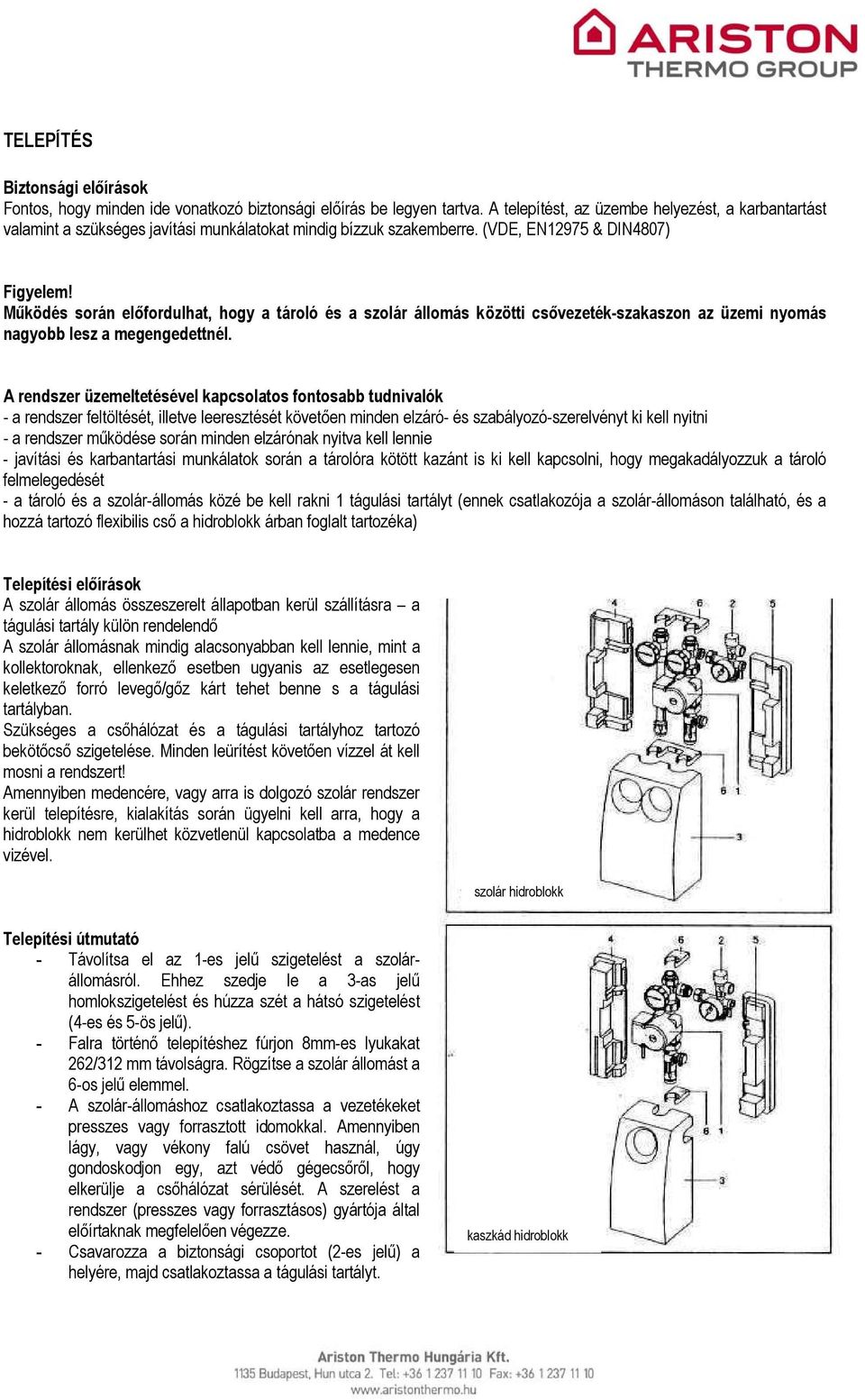 ARISTON
THERMO GROUP

TELEPÍTÉS

Biztonsági előírások
Fontos, hogy minden ide vonatkozó biztonsági előírás be legyen tartva. A telepítést, az üzembe helyezést, a karbantartást valamint a szükséges javítási munkálatokat mindig bízzuk szakemberre. (VDE, EN12975 & DIN4807)

Figyelem!
Működés során előfordulhat, hogy a tároló és a szolár állomás közötti csővezeték-szakaszon az üzemi nyomás nagyobb lesz a megengedettnél.

A rendszer üzemeltetésével kapcsolatos fontosabb tudnivalók
- a rendszer feltöltését, illetve leeresztését követően minden elzáró- és szabályozó-szerelvényt ki kell nyitni
- a rendszer működése során minden elzárónak nyitva kell lennie
- javítási és karbantartási munkálatok során a tárolóra kötött kazánt is ki kell kapcsolni, hogy megakadályozzuk a tároló felmelegedését
- a tároló és a szolár-állomás közé be kell rakni 1 tágulási tartályt (ennek csatlakozója a szolár-állomáson található, és a hozzá tartozó flexibilis cső a hidroblokk árban foglalt tartozéka)

Telepítési előírások
A szolár állomás összeszerelt állapotban kerül szállításra – a tágulási tartály külön rendelendő
A szolár állomásnak mindig alacsonyabban kell lennie, mint a kollektoroknak, ellenkező esetben ugyanis az esetlegesen keletkező forró levegő/gőz kárt tehet benne s a tágulási tartályban.
Szükséges a csőhálózat és a tágulási tartályhoz tartozó bekötőcső szigetelése. Minden leürítést követően vízzel át kell mosni a rendszert!
Amennyiben medencére, vagy arra is dolgozó szolár rendszer kerül telepítésre, kialakítás során ügyelni kell arra, hogy a hidroblokk nem kerülhet közvetlenül kapcsolatba a medence vizével.

4 6 2 5 6 1 3
szolár hidroblokk

Telepítési útmutató
- Távolítsa el az 1-es jelű szigetelést a szolár-állomásról. Ehhez szedje le a 3-as jelű homlokszigetelést és húzza szét a hátsó szigetelést (4-es és 5-ös jelű).
- Falra történő telepítéshez fúrjon 8mm-es lyukakat 262/312 mm távolságra. Rögzítse a szolár állomást a 6-os jelű elemmel.
- A szolár-állomáshoz csatlakoztassa a vezetékeket presszes vagy forrasztott idomokkal. Amennyiben lágy, vagy vékony falú csövet használ, úgy gondoskodjon egy, azt védő gégecsőről, hogy elkerülje a csőhálózat sérülését. A szerelést a rendszer (presszes vagy forrasztásos) gyártója által előírtaknak megfelelően végezze.
- Csavarozza a biztonsági csoportot (2-es jelű) a helyére, majd csatlakoztassa a tágulási tartályt.

4 6 2 5 6 1 3
kaszkád hidroblokk

Ariston Thermo Hungária Kft.
1135 Budapest, Hun utca 2. Tel: +36 1 237 11 10 Fax: +36 1 237 11 10
www.aristonthermo.hu